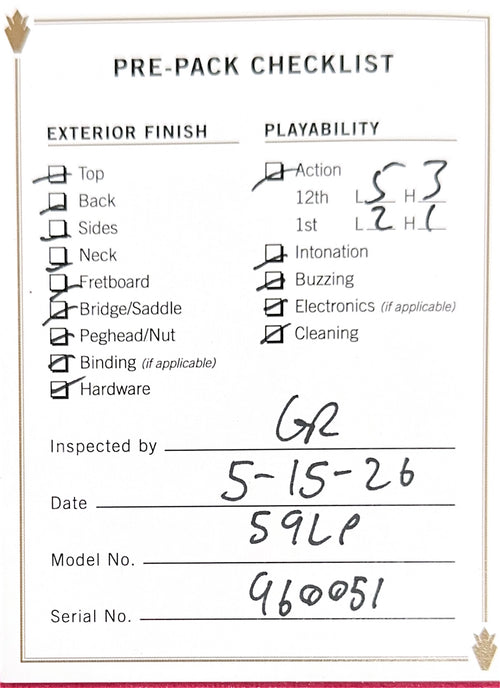 PRE-PACK CHECKLIST

EXTERIOR FINISH

☑ Top
☑ Back
☑ Sides
☑ Neck
☑ Fretboard
☑ Bridge/Saddle
☑ Peghead/Nut
☑ Binding (if applicable)
☑ Hardware

PLAYABILITY

☑ Action
12th L 5 H 3
1st L 2 H 1
☑ Intonation
☑ Buzzing
☑ Electronics (if applicable)
☑ Cleaning

Inspected by GR

Date 5-15-26

Model No. 59LP

Serial No. 960051